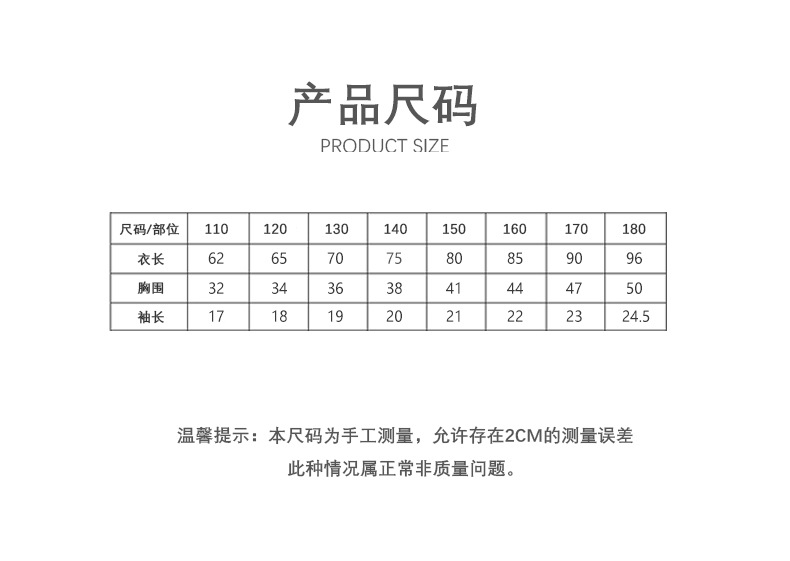 产品尺码
PRODUCT SIZE

| 尺码/部位 | 110 | 120 | 130 | 140 | 150 | 160 | 170 | 180 |
|---|---|---|---|---|---|---|---|---|
| 衣长 | 62 | 65 | 70 | 75 | 80 | 85 | 90 | 96 |
| 胸围 | 32 | 34 | 36 | 38 | 41 | 44 | 47 | 50 |
| 袖长 | 17 | 18 | 19 | 20 | 21 | 22 | 23 | 24.5 |

温馨提示：本尺码为手工测量，允许存在2CM的测量误差
此种情况属正常非质量问题。